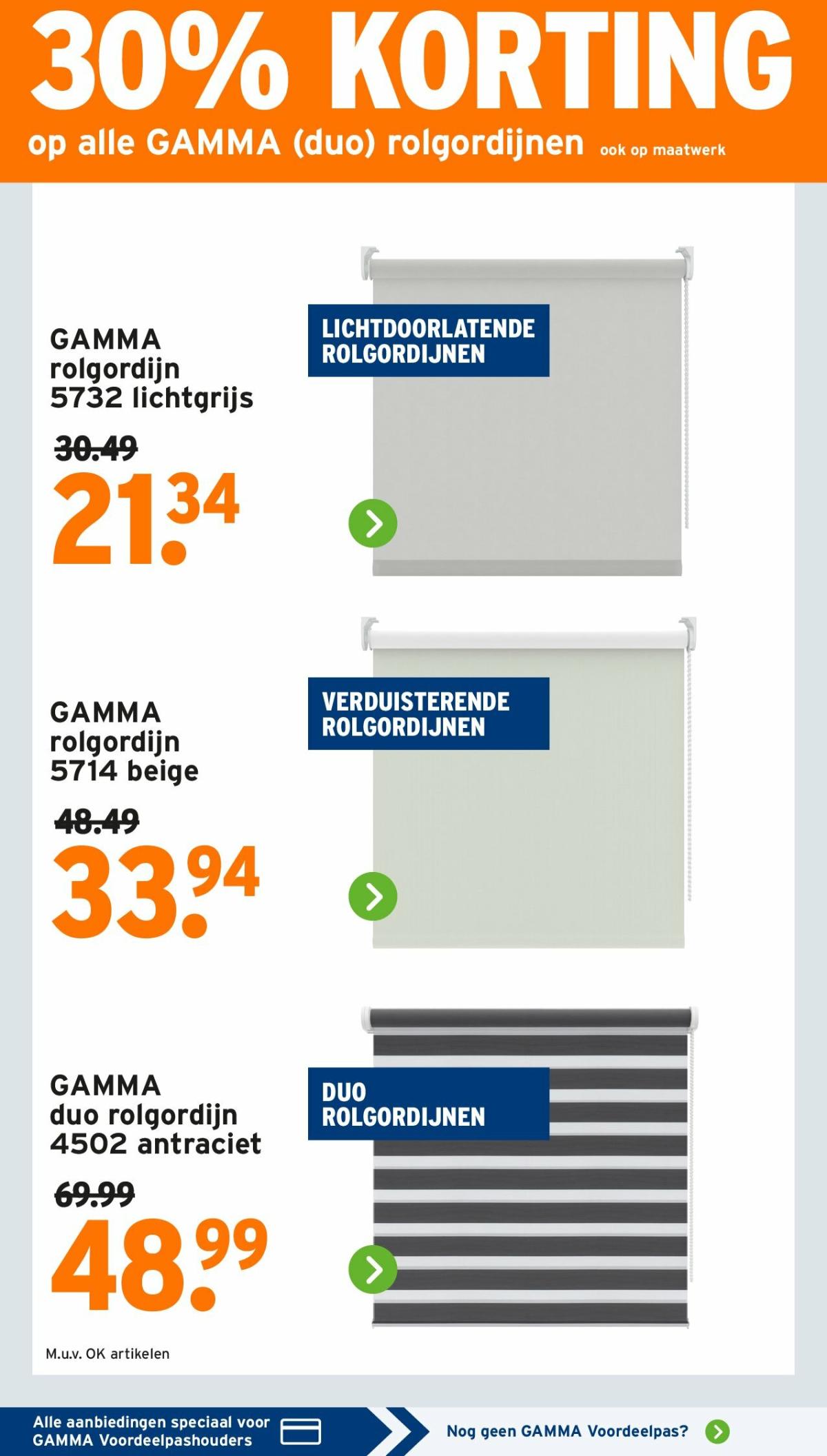 30% KORTING
op alle GAMMA (duo) rolgordijnen ook op maatwerk

GAMMA rolgordijn 5732 lichtgrijs
30.49
21.34

LICHTDOORLATENDE ROLGORDIJNEN

GAMMA rolgordijn 5714 beige
48.49
33.94

VERDUISTERENDE ROLGORDIJNEN

GAMMA duo rolgordijn 4502 antraciet
69.99
48.99

DUO ROLGORDIJNEN

M.u.v. OK artikelen

Alle aanbiedingen speciaal voor GAMMA Voordeelpashouders

Nog geen GAMMA Voordeelpas?